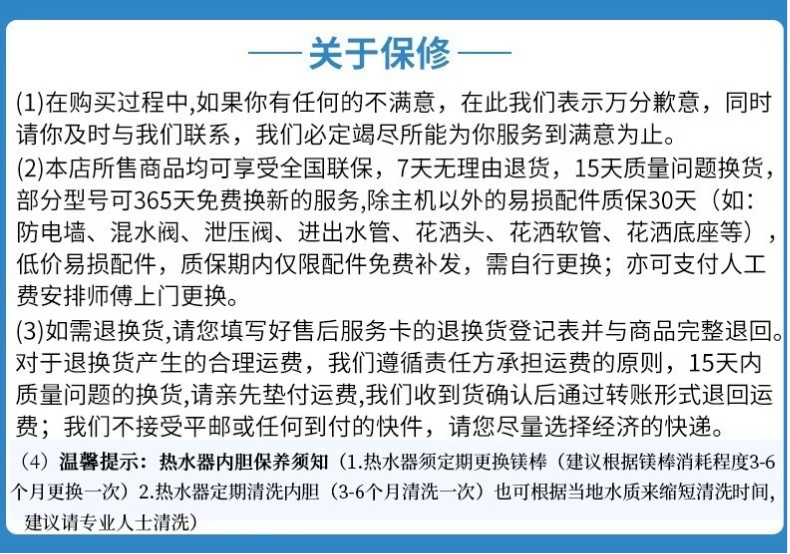 关于保修

(1)在购买过程中,如果你有任何的不满意，在此我们表示万分歉意，同时请你及时与我们联系，我们必定竭尽所能为你服务到满意为止。

(2)本店所售商品均可享受全国联保，7天无理由退货，15天质量问题换货，部分型号可365天免费换新的服务,除主机以外的易损配件质保30天（如：防电墙、混水阀、泄压阀、进出水管、花洒头、花洒软管、花洒底座等），低价易损配件，质保期内仅限配件免费补发，需自行更换；亦可支付人工费安排师傅上门更换。

(3)如需退换货,请您填写好售后服务卡的退换货登记表并与商品完整退回。对于退换货产生的合理运费，我们遵循责任方承担运费的原则，15天内质量问题的换货,请亲先垫付运费,我们收到货确认后通过转账形式退回运费；我们不接受平邮或任何到付的快件，请您尽量选择经济的快递。

（4）温馨提示：热水器内胆保养须知（1.热水器须定期更换镁棒（建议根据镁棒消耗程度3-6个月更换一次）2.热水器定期清洗内胆（3-6个月清洗一次）也可根据当地水质来缩短清洗时间，建议请专业人士清洗）